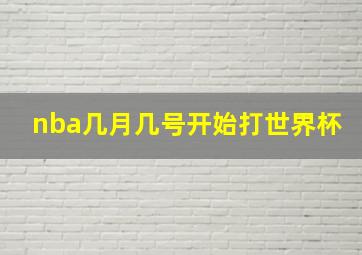 nba几月几号开始打世界杯